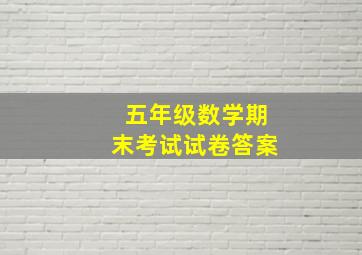 五年级数学期末考试试卷答案